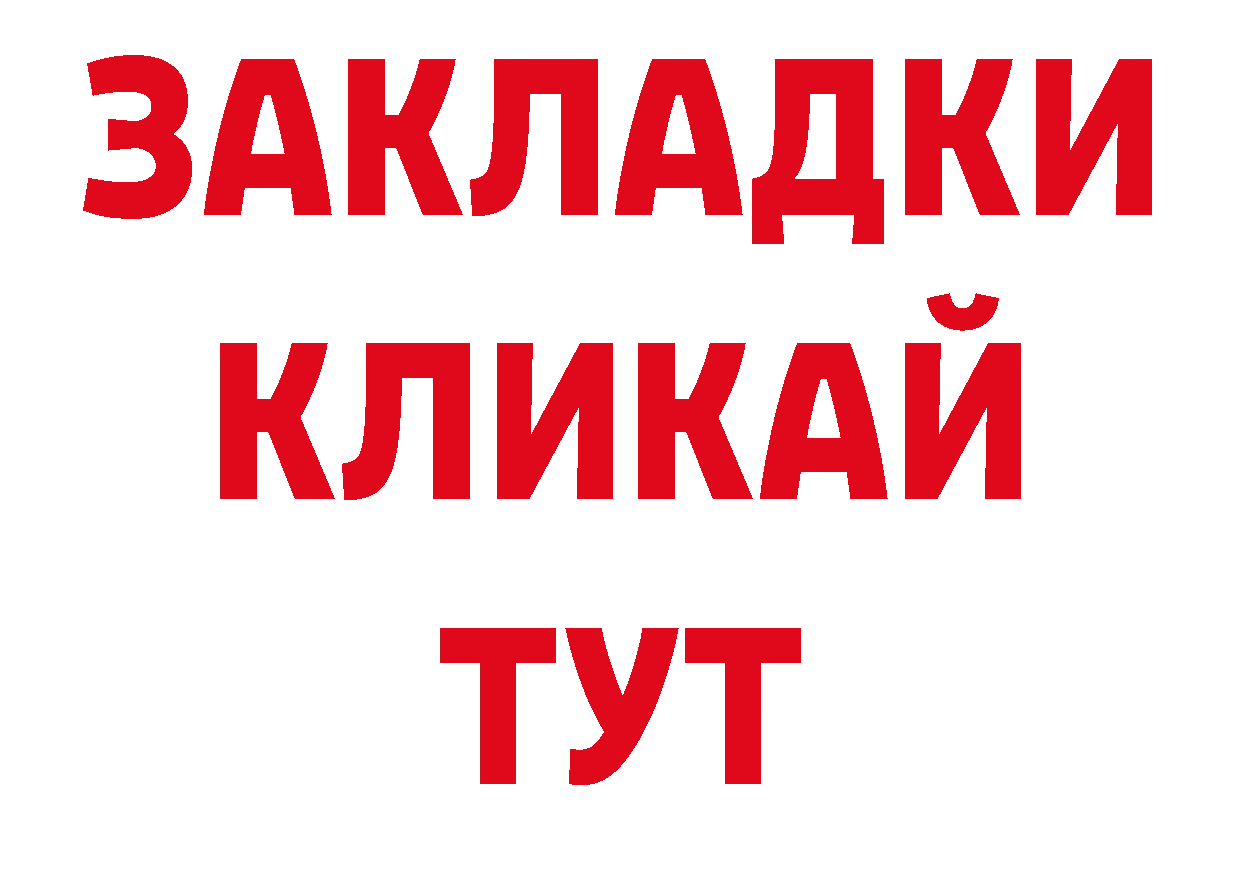 ЗАКЛАДКИ
КЛИКАЙ
ТУТ